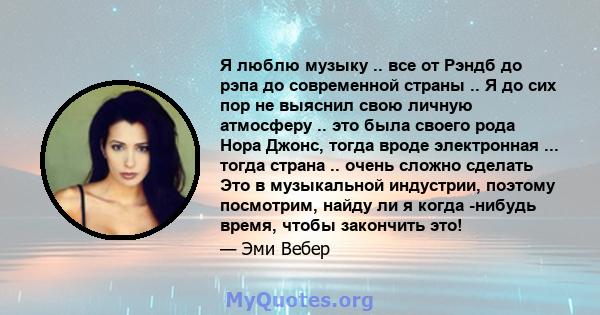 Я люблю музыку .. все от Рэндб до рэпа до современной страны .. Я до сих пор не выяснил свою личную атмосферу .. это была своего рода Нора Джонс, тогда вроде электронная ... тогда страна .. очень сложно сделать Это в музыкальной индустрии, поэтому посмотрим, найду ли я когда -нибудь время, чтобы закончить это!

— Эми Вебер

MyQuotes.org